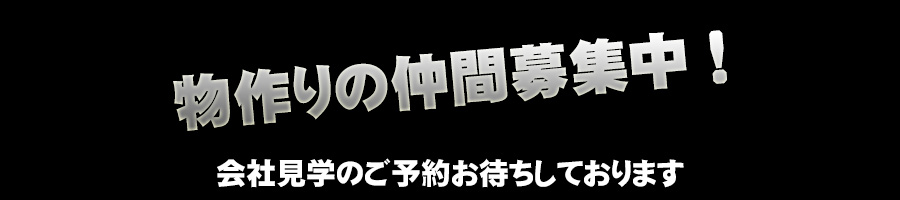 物作りの仲間募集中！

会社見学のご予約お待ちしております